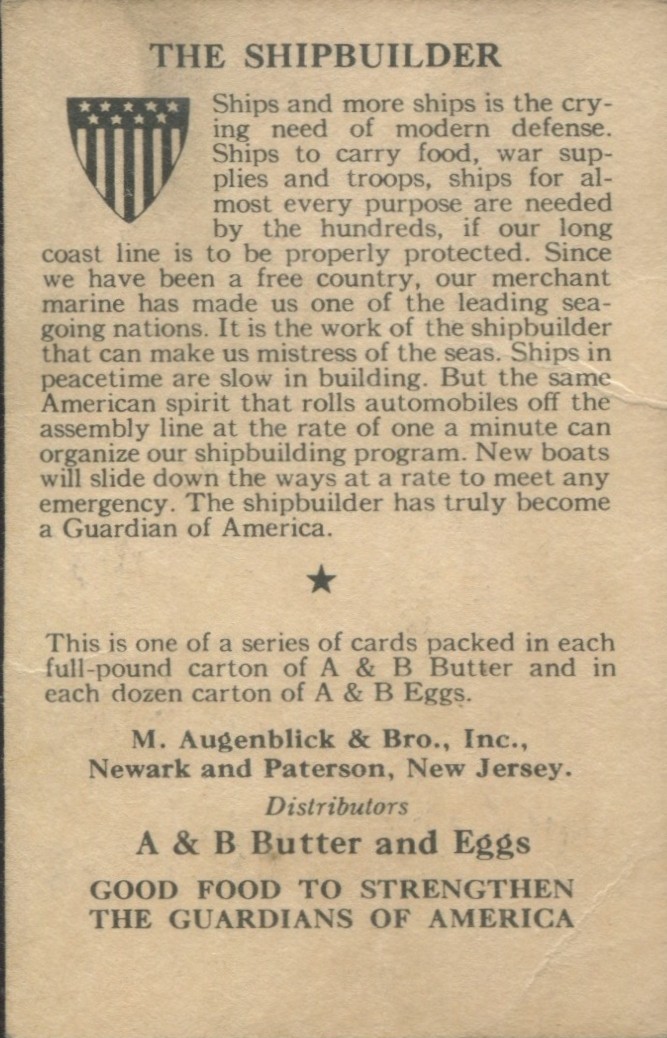 THE SHIPBUILDER

Ships and more ships is the crying need of modern defense. Ships to carry food, war supplies and troops, ships for almost every purpose are needed by the hundreds, if our long coast line is to be properly protected. Since we have been a free country, our merchant marine has made us one of the leading seagoing nations. It is the work of the shipbuilder that can make us mistress of the seas. Ships in peacetime are slow in building. But the same American spirit that rolls automobiles off the assembly line at the rate of one a minute can organize our shipbuilding program. New boats will slide down the ways at a rate to meet any emergency. The shipbuilder has truly become a Guardian of America.

★

This is one of a series of cards packed in each full-pound carton of A & B Butter and in each dozen carton of A & B Eggs.

M. Augenblick & Bro., Inc.,
Newark and Paterson, New Jersey.

Distributors

A & B Butter and Eggs

GOOD FOOD TO STRENGTHEN
THE GUARDIANS OF AMERICA